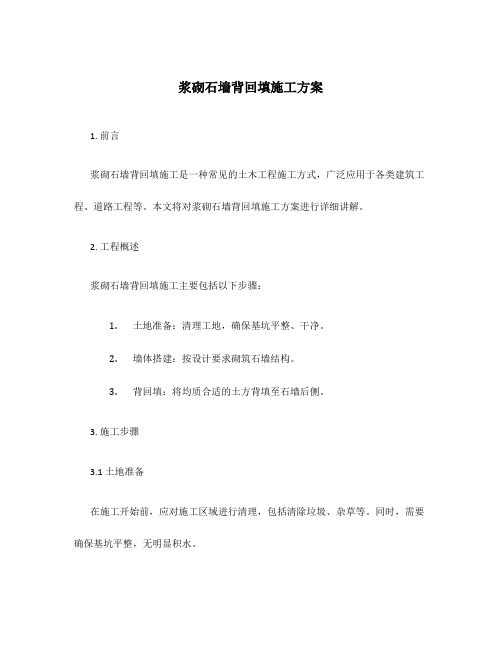 浆砌石墙背回填施工方案

1. 前言

浆砌石墙背回填施工是一种常见的土木工程施工方式，广泛应用于各类建筑工程、道路工程等。本文将对浆砌石墙背回填施工方案进行详细讲解。

2. 工程概述

浆砌石墙背回填施工主要包括以下步骤：

1. 土地准备：清理工地，确保基坑平整、干净。

2. 墙体搭建：按设计要求砌筑石墙结构。

3. 背回填：将均质合适的土方背填至石墙后侧。

3. 施工步骤

3.1 土地准备

在施工开始前，应对施工区域进行清理，包括清除垃圾、杂草等。同时，需要确保基坑平整，无明显积水。